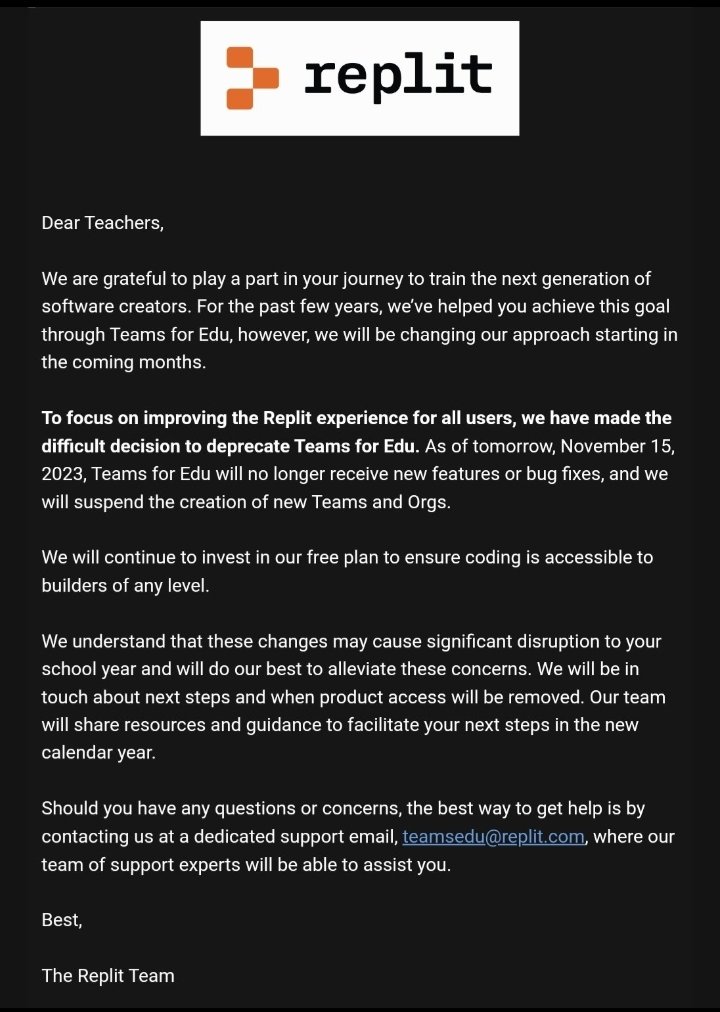 replit

Dear Teachers,

We are grateful to play a part in your journey to train the next generation of software creators. For the past few years, we've helped you achieve this goal through Teams for Edu, however, we will be changing our approach starting in the coming months.

To focus on improving the Replit experience for all users, we have made the difficult decision to deprecate Teams for Edu. As of tomorrow, November 15, 2023, Teams for Edu will no longer receive new features or bug fixes, and we will suspend the creation of new Teams and Orgs.

We will continue to invest in our free plan to ensure coding is accessible to builders of any level.

We understand that these changes may cause significant disruption to your school year and will do our best to alleviate these concerns. We will be in touch about next steps and when product access will be removed. Our team will share resources and guidance to facilitate your next steps in the new calendar year.

Should you have any questions or concerns, the best way to get help is by contacting us at a dedicated support email, teamsedu@replit.com, where our team of support experts will be able to assist you.

Best,

The Replit Team